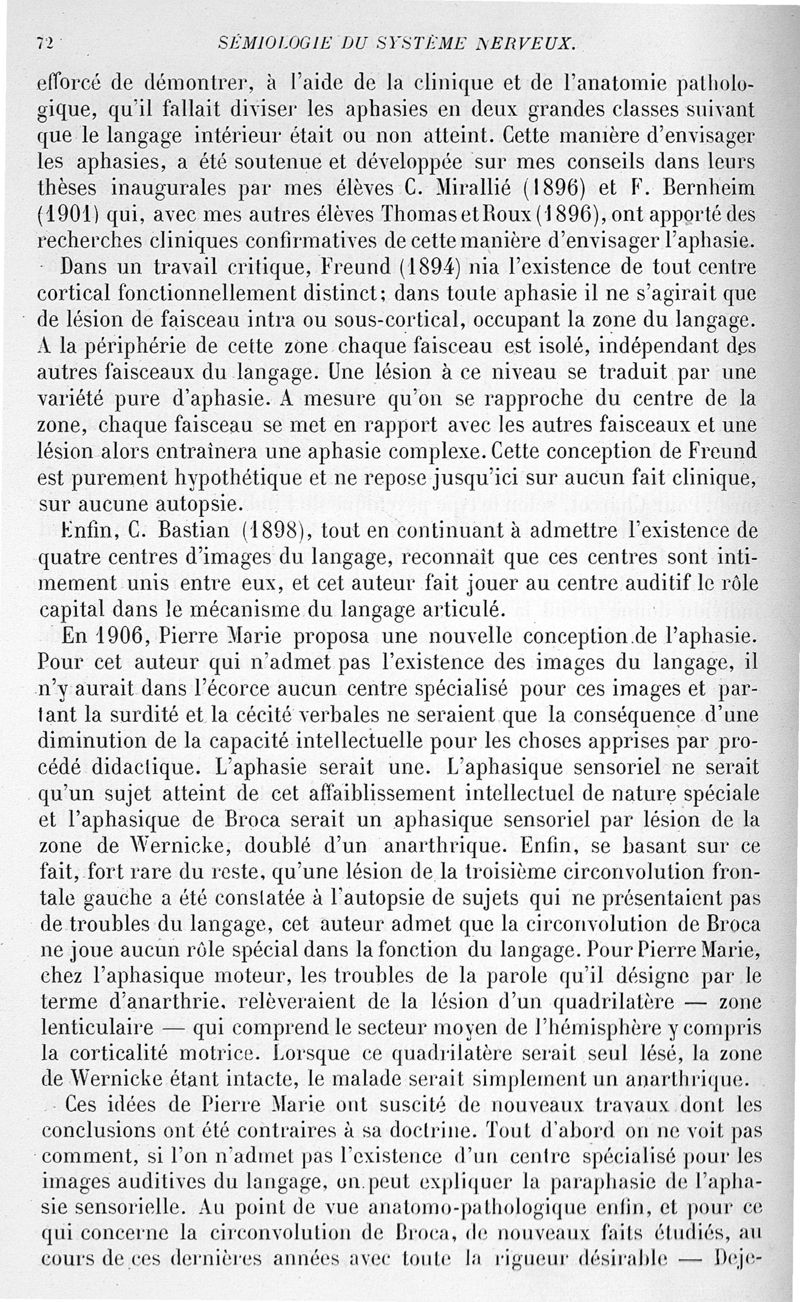 72 SÉMIOLOGIE DU SYSTÈME NERVEUX.

efforcé de démontrer, à l'aide de la clinique et de l'anatomie pathologique, qu'il fallait diviser les aphasies en deux grandes classes suivant que le langage intérieur était ou non atteint. Cette manière d'envisager les aphasies, a été soutenue et développée sur mes conseils dans leurs thèses inaugurales par mes élèves C. Mirallié (1896) et F. Bernheim (1901) qui, avec mes autres élèves Thomas et Roux (1896), ont apporté des recherches cliniques confirmatives de cette manière d'envisager l'aphasie.

Dans un travail critique, Freund (1894) nia l'existence de tout centre cortical fonctionnellement distinct; dans toute aphasie il ne s'agirait que de lésion de faisceau intra ou sous-cortical, occupant la zone du langage. A la périphérie de cette zone chaque faisceau est isolé, indépendant des autres faisceaux du langage. Une lésion à ce niveau se traduit par une variété pure d'aphasie. A mesure qu'on se rapproche du centre de la zone, chaque faisceau se met en rapport avec les autres faisceaux et une lésion alors entraînera une aphasie complexe. Cette conception de Freund est purement hypothétique et ne repose jusqu'ici sur aucun fait clinique, sur aucune autopsie.

Enfin, C. Bastian (1898), tout en continuant à admettre l'existence de quatre centres d'images du langage, reconnaît que ces centres sont intimement unis entre eux, et cet auteur fait jouer au centre auditif le rôle capital dans le mécanisme du langage articulé.

En 1906, Pierre Marie proposa une nouvelle conception de l'aphasie. Pour cet auteur qui n'admet pas l'existence des images du langage, il n'y aurait dans l'écorce aucun centre spécialisé pour ces images et partant la surdité et la cécité verbales ne seraient que la conséquence d'une diminution de la capacité intellectuelle pour les choses apprises par procédé didactique. L'aphasie serait une. L'aphasique sensoriel ne serait qu'un sujet atteint de cet affaiblissement intellectuel de nature spéciale et l'aphasique de Broca serait un aphasique sensoriel par lésion de la zone de Wernicke, doublé d'un anarthrique. Enfin, se basant sur ce fait, fort rare du reste, qu'une lésion de la troisième circonvolution frontale gauche a été constatée à l'autopsie de sujets qui ne présentaient pas de troubles du langage, cet auteur admet que la circonvolution de Broca ne joue aucun rôle spécial dans la fonction du langage. Pour Pierre Marie, chez l'aphasique moteur, les troubles de la parole qu'il désigne par le terme d'anarthrie, relèveraient de la lésion d'un quadrilatère — zone lenticulaire — qui comprend le secteur moyen de l'hémisphère y compris la corticalité motrice. Lorsque ce quadrilatère serait seul lésé, la zone de Wernicke étant intacte, le malade serait simplement un anarthrique.

Ces idées de Pierre Marie ont suscité de nouveaux travaux dont les conclusions ont été contraires à sa doctrine. Tout d'abord on ne voit pas comment, si l'on n'admet pas l'existence d'un centre spécialisé pour les images auditives du langage, on peut expliquer la paraphasie de l'aphasie sensorielle. Au point de vue anatomo-pathologique enfin, et pour ce qui concerne la circonvolution de Broca, de nouveaux faits étudiés, au cours de ces dernières années avec toute la rigueur désirable — Deje-